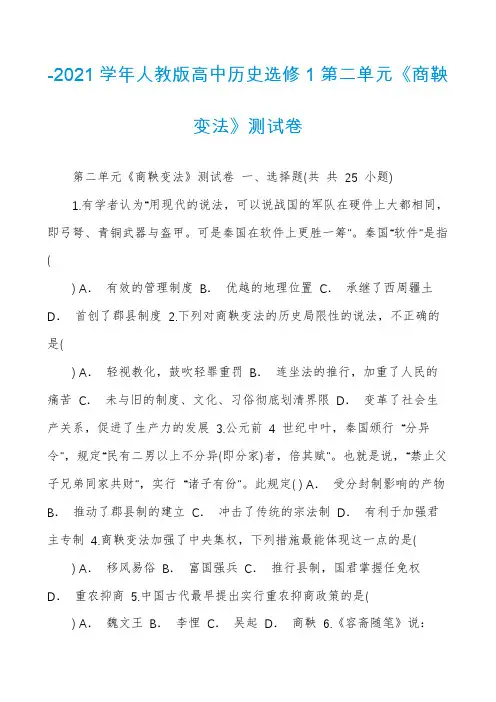 -2021 学年人教版高中历史选修 1 第二单元《商鞅变法》测试卷

第二单元《商鞅变法》测试卷 一、选择题(共 共 25 小题)

1.有学者认为"用现代的说法，可以说战国的军队在硬件上大都相同，即弓弩、青铜武器与盔甲。可是秦国在软件上更胜一筹"。秦国"软件"是指(

) A． 有效的管理制度 B． 优越的地理位置 C． 承继了西周疆土 D． 首创了郡县制度 2.下列对商鞅变法的历史局限性的说法，不正确的是(

) A． 轻视教化，鼓吹轻罪重罚 B． 连坐法的推行，加重了人民的痛苦 C． 未与旧的制度、文化、习俗彻底划清界限 D． 变革了社会生产关系，促进了生产力的发展 3.公元前 4 世纪中叶，秦国颁行 "分异令"，规定"民有二男以上不分异(即分家)者，倍其赋"。也就是说，"禁止父子兄弟同家共财"，实行 "诸子有份"。此规定( ) A． 受分封制影响的产物 B． 推动了郡县制的建立 C． 冲击了传统的宗法制 D． 有利于加强君主专制 4.商鞅变法加强了中央集权，下列措施最能体现这一点的是(

) A． 移风易俗 B． 富国强兵 C． 推行县制，国君掌握任免权 D． 重农抑商 5.中国古代最早提出实行重农抑商政策的是(

) A． 魏文王 B． 李悝 C． 吴起 D． 商鞅 6.《容斋随笔》说：